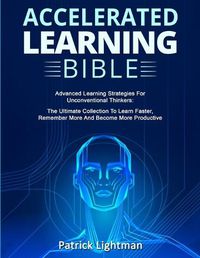 ACCELERATED LEARNING BIBLE

Advanced Learning Strategies For Unconventional Thinkers:

The Ultimate Collection To Learn Faster, Remember More And Become More Productive

Patrick Lightman